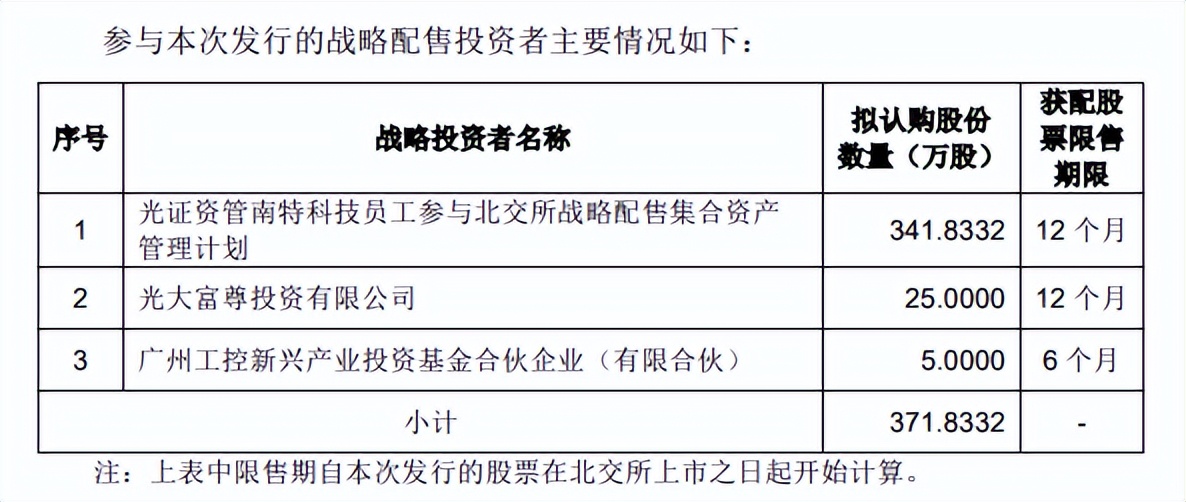 参与本次发行的战略配售投资者主要情况如下：

| 序号 | 战略投资者名称 | 拟认购股份数量（万股） | 获配股票限售期限 |
|---|---|---|---|
| 1 | 光证资管南特科技员工参与北交所战略配售集合资产管理计划 | 341.8332 | 12个月 |
| 2 | 光大富尊投资有限公司 | 25.0000 | 12个月 |
| 3 | 广州工控新兴产业投资基金合伙企业（有限合伙） | 5.0000 | 6个月 |
| 小计 | | 371.8332 | - |

注：上表中限售期自本次发行的股票在北交所上市之日起开始计算。